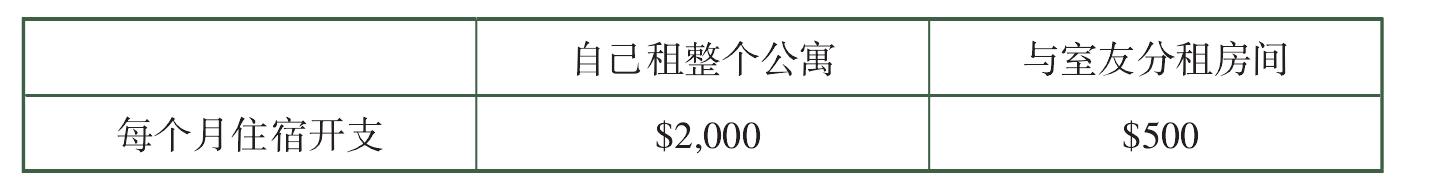 |  | 自己租整个公寓 | 与室友分租房间 |
|---|---|---|
| 每个月住宿开支 | \$2,000 | \$500 |